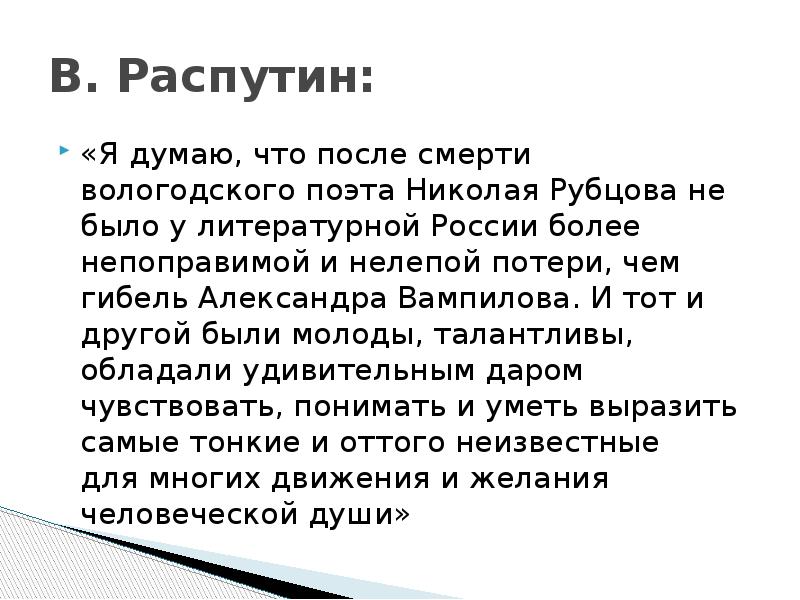 В. Распутин:

«Я думаю, что после смерти вологодского поэта Николая Рубцова не было у литературной России более непоправимой и нелепой потери, чем гибель Александра Вампилова. И тот и другой были молоды, талантливы, обладали удивительным даром чувствовать, понимать и уметь выразить самые тонкие и оттого неизвестные для многих движения и желания человеческой души»